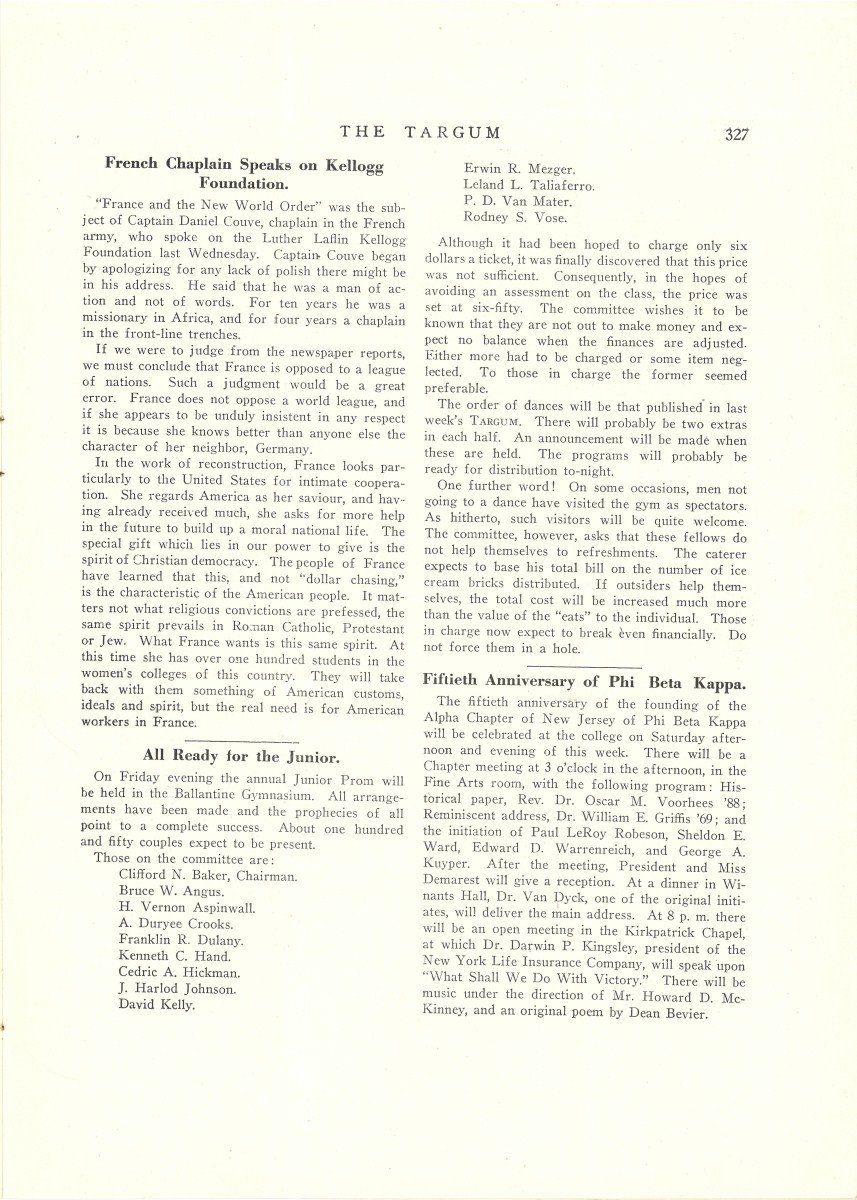 THE TARGUM 327

French Chaplain Speaks on Kellogg Foundation.

"France and the New World Order" was the subject of Captain Daniel Couve, chaplain in the French army, who spoke on the Luther Laflin Kellogg Foundation last Wednesday. Captain Couve began by apologizing for any lack of polish there might be in his address. He said that he was a man of action and not of words. For ten years he was a missionary in Africa, and for four years a chaplain in the front-line trenches.

If we were to judge from the newspaper reports, we must conclude that France is opposed to a league of nations. Such a judgment would be a great error. France does not oppose a world league, and if she appears to be unduly insistent in any respect it is because she knows better than anyone else the character of her neighbor, Germany.

In the work of reconstruction, France looks particularly to the United States for intimate cooperation. She regards America as her saviour, and having already received much, she asks for more help in the future to build up a moral national life. The special gift which lies in our power to give is the spirit of Christian democracy. The people of France have learned that this, and not "dollar chasing," is the characteristic of the American people. It matters not what religious convictions are prefessed, the same spirit prevails in Roman Catholic, Protestant or Jew. What France wants is this same spirit. At this time she has over one hundred students in the women's colleges of this country. They will take back with them something of American customs, ideals and spirit, but the real need is for American workers in France.

All Ready for the Junior.

On Friday evening the annual Junior Prom will be held in the Ballantine Gymnasium. All arrangements have been made and the prophecies of all point to a complete success. About one hundred and fifty couples expect to be present.

Those on the committee are:
Clifford N. Baker, Chairman.
Bruce W. Angus.
H. Vernon Aspinwall.
A. Duryee Crooks.
Franklin R. Dulany.
Kenneth C. Hand.
Cedric A. Hickman.
J. Harlod Johnson.
David Kelly.
Erwin R. Mezger.
Leland L. Taliaferro.
P. D. Van Mater.
Rodney S. Vose.

Although it had been hoped to charge only six dollars a ticket, it was finally discovered that this price was not sufficient. Consequently, in the hopes of avoiding an assessment on the class, the price was set at six-fifty. The committee wishes it to be known that they are not out to make money and expect no balance when the finances are adjusted. Either more had to be charged or some item neglected. To those in charge the former seemed preferable.

The order of dances will be that published in last week's TARGUM. There will probably be two extras in each half. An announcement will be made when these are held. The programs will probably be ready for distribution to-night.

One further word! On some occasions, men not going to a dance have visited the gym as spectators. As hitherto, such visitors will be quite welcome. The committee, however, asks that these fellows do not help themselves to refreshments. The caterer expects to base his total bill on the number of ice cream bricks distributed. If outsiders help themselves, the total cost will be increased much more than the value of the "eats" to the individual. Those in charge now expect to break even financially. Do not force them in a hole.

Fiftieth Anniversary of Phi Beta Kappa.

The fiftieth anniversary of the founding of the Alpha Chapter of New Jersey of Phi Beta Kappa will be celebrated at the college on Saturday afternoon and evening of this week. There will be a Chapter meeting at 3 o'clock in the afternoon, in the Fine Arts room, with the following program: Historical paper, Rev. Dr. Oscar M. Voorhees '88; Reminiscent address, Dr. William E. Griffis '69; and the initiation of Paul LeRoy Robeson, Sheldon E. Ward, Edward D. Warrenreich, and George A. Kuyper. After the meeting, President and Miss Demarest will give a reception. At a dinner in Winants Hall, Dr. Van Dyck, one of the original initiates, will deliver the main address. At 8 p. m. there will be an open meeting in the Kirkpatrick Chapel, at which Dr. Darwin P. Kingsley, president of the New York Life Insurance Company, will speak upon "What Shall We Do With Victory." There will be music under the direction of Mr. Howard D. McKinney, and an original poem by Dean Bevier.